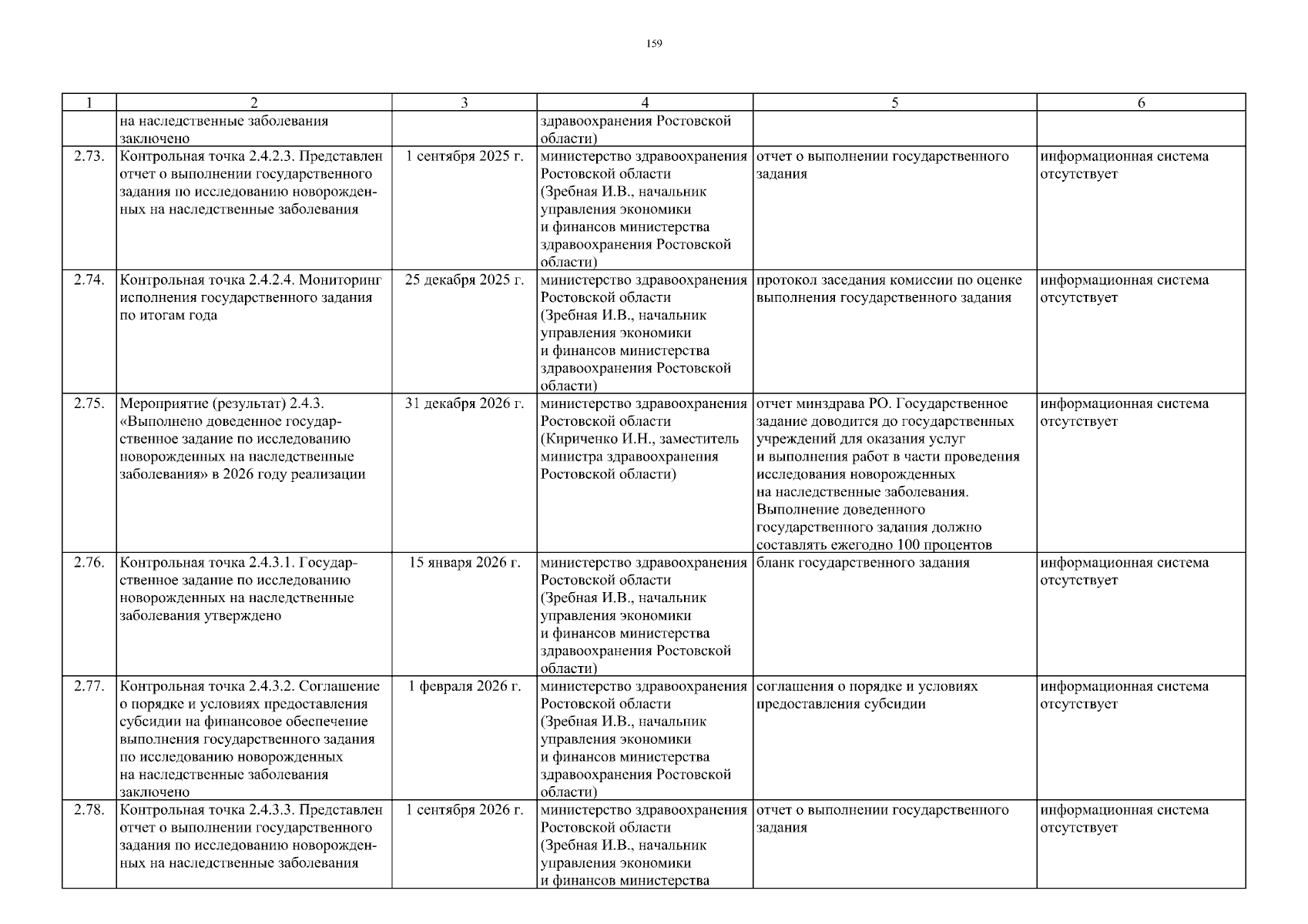 159

| 1 | 2 | 3 | 4 | 5 | 6 |
|---|---|---|---|---|---|
| | на наследственные заболевания заключено | | здравоохранения Ростовской области) | | |
| 2.73. | Контрольная точка 2.4.2.3. Представлен отчет о выполнении государственного задания по исследованию новорожденных на наследственные заболевания | 1 сентября 2025 г. | министерство здравоохранения Ростовской области (Зребная И.В., начальник управления экономики и финансов министерства здравоохранения Ростовской области) | отчет о выполнении государственного задания | информационная система отсутствует |
| 2.74. | Контрольная точка 2.4.2.4. Мониторинг исполнения государственного задания по итогам года | 25 декабря 2025 г. | министерство здравоохранения Ростовской области (Зребная И.В., начальник управления экономики и финансов министерства здравоохранения Ростовской области) | протокол заседания комиссии по оценке выполнения государственного задания | информационная система отсутствует |
| 2.75. | Мероприятие (результат) 2.4.3. «Выполнено доведенное государственное задание по исследованию новорожденных на наследственные заболевания» в 2026 году реализации | 31 декабря 2026 г. | министерство здравоохранения Ростовской области (Кириченко И.Н., заместитель министра здравоохранения Ростовской области) | отчет минздрава РО. Государственное задание доводится до государственных учреждений для оказания услуг и выполнения работ в части проведения исследования новорожденных на наследственные заболевания. Выполнение доведенного государственного задания должно составлять ежегодно 100 процентов | информационная система отсутствует |
| 2.76. | Контрольная точка 2.4.3.1. Государственное задание по исследованию новорожденных на наследственные заболевания утверждено | 15 января 2026 г. | министерство здравоохранения Ростовской области (Зребная И.В., начальник управления экономики и финансов министерства здравоохранения Ростовской области) | бланк государственного задания | информационная система отсутствует |
| 2.77. | Контрольная точка 2.4.3.2. Соглашение о порядке и условиях предоставления субсидии на финансовое обеспечение выполнения государственного задания по исследованию новорожденных на наследственные заболевания заключено | 1 февраля 2026 г. | министерство здравоохранения Ростовской области (Зребная И.В., начальник управления экономики и финансов министерства здравоохранения Ростовской области) | соглашения о порядке и условиях предоставления субсидии | информационная система отсутствует |
| 2.78. | Контрольная точка 2.4.3.3. Представлен отчет о выполнении государственного задания по исследованию новорожденных на наследственные заболевания | 1 сентября 2026 г. | министерство здравоохранения Ростовской области (Зребная И.В., начальник управления экономики и финансов министерства | отчет о выполнении государственного задания | информационная система отсутствует |